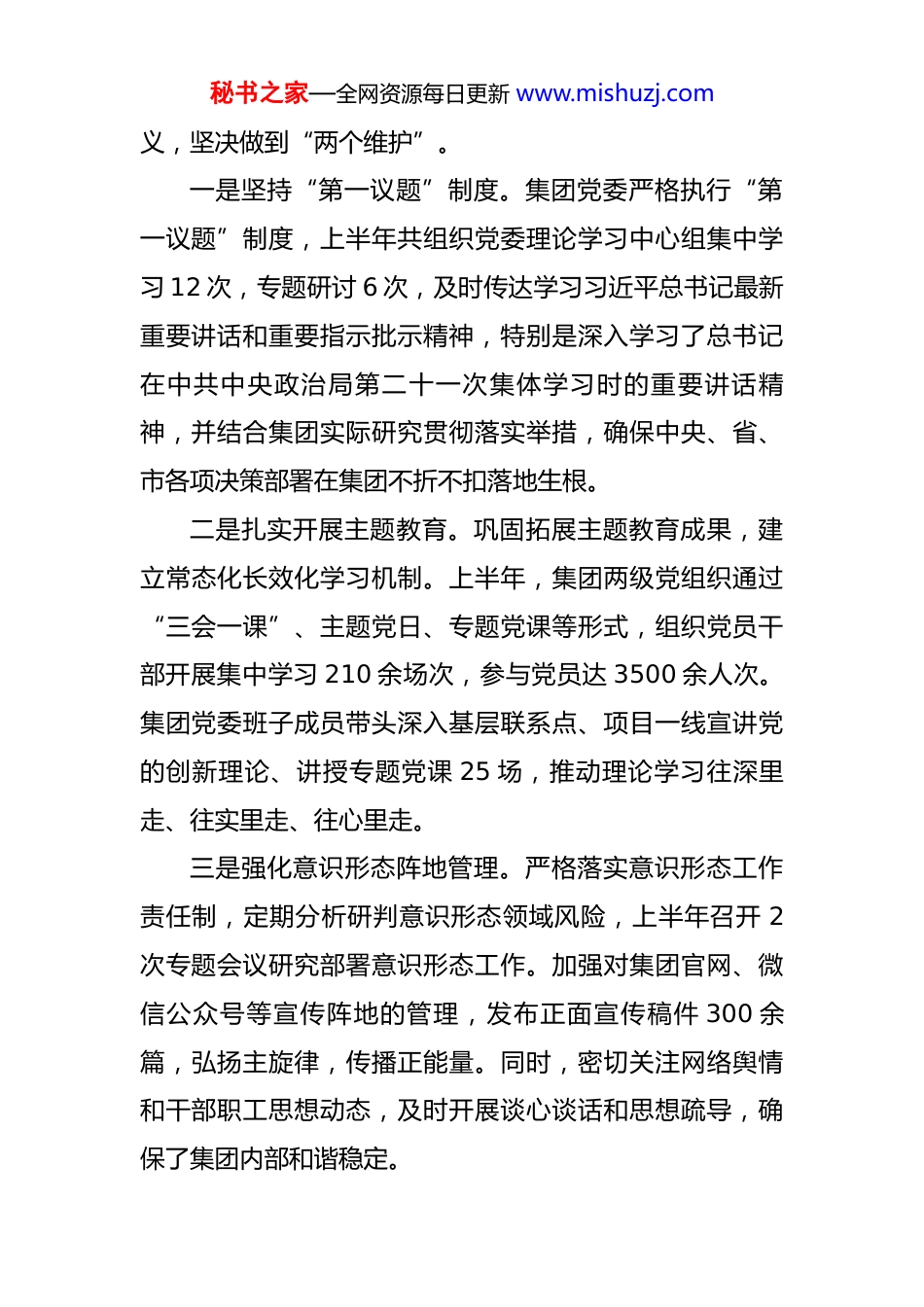 秘书之家—全网资源每日更新 www.mishuzj.com

义，坚决做到“两个维护”。

一是坚持“第一议题”制度。集团党委严格执行“第一议题”制度，上半年共组织党委理论学习中心组集中学习 12 次，专题研讨 6 次，及时传达学习习近平总书记最新重要讲话和重要指示批示精神，特别是深入学习了总书记在中共中央政治局第二十一次集体学习时的重要讲话精神，并结合集团实际研究贯彻落实举措，确保中央、省、市各项决策部署在集团不折不扣落地生根。

二是扎实开展主题教育。巩固拓展主题教育成果，建立常态化长效化学习机制。上半年，集团两级党组织通过“三会一课”、主题党日、专题党课等形式，组织党员干部开展集中学习 210 余场次，参与党员达 3500 余人次。集团党委班子成员带头深入基层联系点、项目一线宣讲党的创新理论、讲授专题党课 25 场，推动理论学习往深里走、往实里走、往心里走。

三是强化意识形态阵地管理。严格落实意识形态工作责任制，定期分析研判意识形态领域风险，上半年召开 2 次专题会议研究部署意识形态工作。加强对集团官网、微信公众号等宣传阵地的管理，发布正面宣传稿件 300 余篇，弘扬主旋律，传播正能量。同时，密切关注网络舆情和干部职工思想动态，及时开展谈心谈话和思想疏导，确保了集团内部和谐稳定。